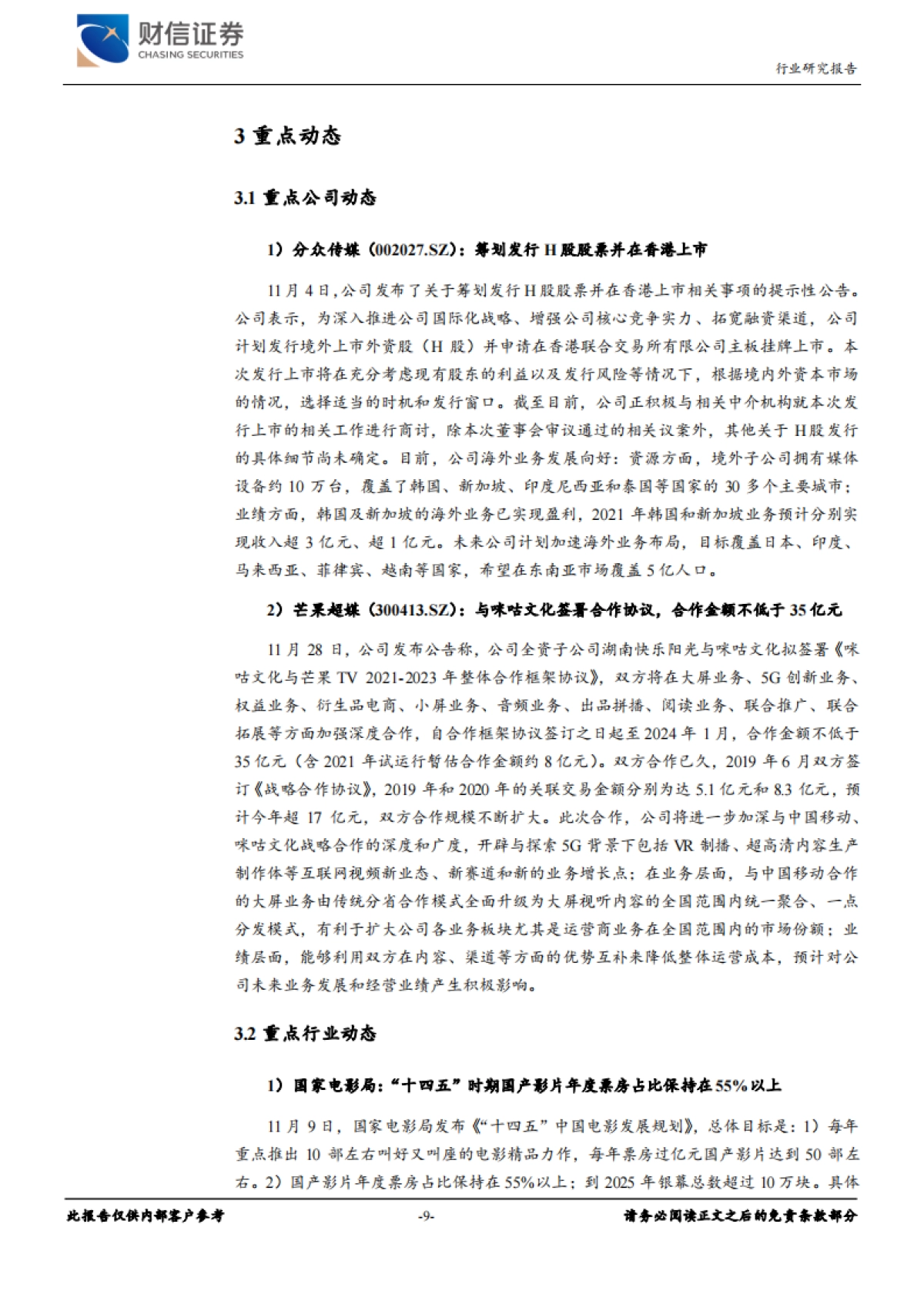 财信证券
CHASING SECURITIES

行业研究报告

3 重点动态

3.1 重点公司动态

1）分众传媒（002027.SZ）：筹划发行 H 股股票并在香港上市

11 月 4 日，公司发布了关于筹划发行 H 股股票并在香港上市相关事项的提示性公告。公司表示，为深入推进公司国际化战略、增强公司核心竞争实力、拓宽融资渠道，公司计划发行境外上市外资股（H 股）并申请在香港联合交易所有限公司主板挂牌上市。本次发行上市将在充分考虑现有股东的利益以及发行风险等情况下，根据境内外资本市场的情况，选择适当的时机和发行窗口。截至目前，公司正积极与相关中介机构就本次发行上市的相关工作进行商讨，除本次董事会审议通过的相关议案外，其他关于 H 股发行的具体细节尚未确定。目前，公司海外业务发展向好：资源方面，境外子公司拥有媒体设备约 10 万台，覆盖了韩国、新加坡、印度尼西亚和泰国等国家的 30 多个主要城市；业绩方面，韩国及新加坡的海外业务已实现盈利，2021 年韩国和新加坡业务预计分别实现收入超 3 亿元、超 1 亿元。未来公司计划加速海外业务布局，目标覆盖日本、印度、马来西亚、菲律宾、越南等国家，希望在东南亚市场覆盖 5 亿人口。

2）芒果超媒（300413.SZ）：与咪咕文化签署合作协议，合作金额不低于 35 亿元

11 月 28 日，公司发布公告称，公司全资子公司湖南快乐阳光与咪咕文化拟签署《咪咕文化与芒果 TV 2021-2023 年整体合作框架协议》，双方将在大屏业务、5G 创新业务、权益业务、衍生品电商、小屏业务、音频业务、出品拼播、阅读业务、联合推广、联合拓展等方面加强深度合作，自合作框架协议签订之日起至 2024 年 1 月，合作金额不低于 35 亿元（含 2021 年试运行暂估合作金额约 8 亿元）。双方合作已久，2019 年 6 月双方签订《战略合作协议》，2019 年和 2020 年的关联交易金额分别为达 5.1 亿元和 8.3 亿元，预计今年超 17 亿元，双方合作规模不断扩大。此次合作，公司将进一步加深与中国移动、咪咕文化战略合作的深度和广度，开辟与探索 5G 背景下包括 VR 制播、超高清内容生产制作体等互联网视频新业态、新赛道和新的业务增长点；在业务层面，与中国移动合作的大屏业务由传统分省合作模式全面升级为大屏视听内容的全国范围内统一聚合、一点分发模式，有利于扩大公司各业务板块尤其是运营商业务在全国范围内的市场份额；业绩层面，能够利用双方在内容、渠道等方面的优势互补来降低整体运营成本，预计对公司未来业务发展和经营业绩产生积极影响。

3.2 重点行业动态

1）国家电影局：“十四五”时期国产影片年度票房占比保持在 55%以上

11 月 9 日，国家电影局发布《“十四五”中国电影发展规划》，总体目标是：1）每年重点推出 10 部左右叫好又叫座的电影精品力作，每年票房过亿元国产影片达到 50 部左右。2）国产影片年度票房占比保持在 55%以上；到 2025 年银幕总数超过 10 万块。具体

此报告仅供内部客户参考　　-9-　　请务必阅读正文之后的免责条款部分